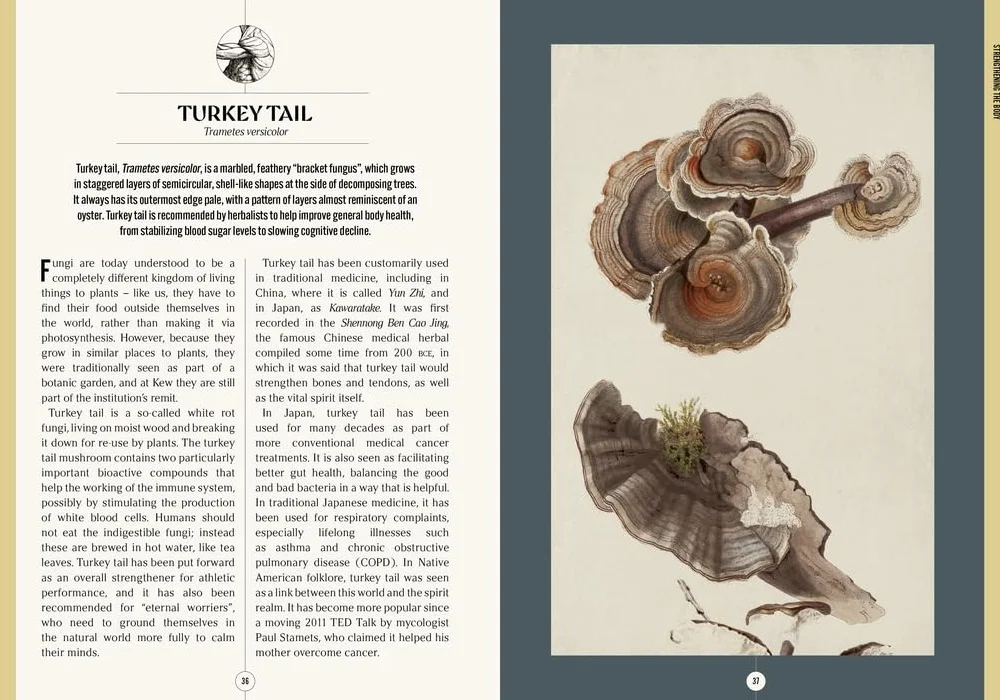 TURKEY TAIL
Trametes versicolor

Turkey tail, Trametes versicolor, is a marbled, feathery "bracket fungus", which grows in staggered layers of semicircular, shell-like shapes at the side of decomposing trees. It always has its outermost edge pale, with a pattern of layers almost reminiscent of an oyster. Turkey tail is recommended by herbalists to help improve general body health, from stabilizing blood sugar levels to slowing cognitive decline.

Fungi are today understood to be a completely different kingdom of living things to plants – like us, they have to find their food outside themselves in the world, rather than making it via photosynthesis. However, because they grow in similar places to plants, they were traditionally seen as part of a botanic garden, and at Kew they are still part of the institution's remit.

Turkey tail is a so-called white rot fungi, living on moist wood and breaking it down for re-use by plants. The turkey tail mushroom contains two particularly important bioactive compounds that help the working of the immune system, possibly by stimulating the production of white blood cells. Humans should not eat the indigestible fungi; instead these are brewed in hot water, like tea leaves. Turkey tail has been put forward as an overall strengthener for athletic performance, and it has also been recommended for "eternal worriers", who need to ground themselves in the natural world more fully to calm their minds.

Turkey tail has been customarily used in traditional medicine, including in China, where it is called Yun Zhi, and in Japan, as Kawaratake. It was first recorded in the Shennong Ben Cao Jing, the famous Chinese medical herbal compiled some time from 200 BCE, in which it was said that turkey tail would strengthen bones and tendons, as well as the vital spirit itself.

In Japan, turkey tail has been used for many decades as part of more conventional medical cancer treatments. It is also seen as facilitating better gut health, balancing the good and bad bacteria in a way that is helpful. In traditional Japanese medicine, it has been used for respiratory complaints, especially lifelong illnesses such as asthma and chronic obstructive pulmonary disease (COPD). In Native American folklore, turkey tail was seen as a link between this world and the spirit realm. It has become more popular since a moving 2011 TED Talk by mycologist Paul Stamets, who claimed it helped his mother overcome cancer.

36

37

STRENGTHENING THE BODY